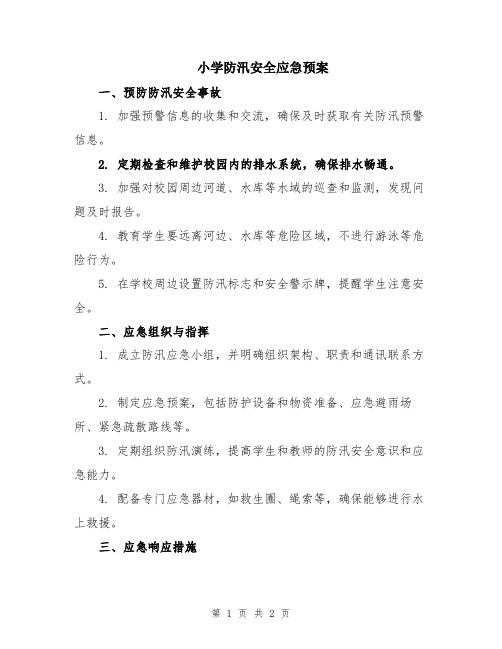 小学防汛安全应急预案

一、预防防汛安全事故

1. 加强预警信息的收集和交流，确保及时获取有关防汛预警信息。

2. 定期检查和维护校园内的排水系统，确保排水畅通。

3. 加强对校园周边河道、水库等水域的巡查和监测，发现问题及时报告。

4. 教育学生要远离河边、水库等危险区域，不进行游泳等危险行为。

5. 在学校周边设置防汛标志和安全警示牌，提醒学生注意安全。

二、应急组织与指挥

1. 成立防汛应急小组，并明确组织架构、职责和通讯联系方式。

2. 制定应急预案，包括防护设备和物资准备、应急避雨场所、紧急疏散路线等。

3. 定期组织防汛演练，提高学生和教师的防汛安全意识和应急能力。

4. 配备专门应急器材，如救生圈、绳索等，确保能够进行水上救援。

三、应急响应措施

第 1 页 共 2 页